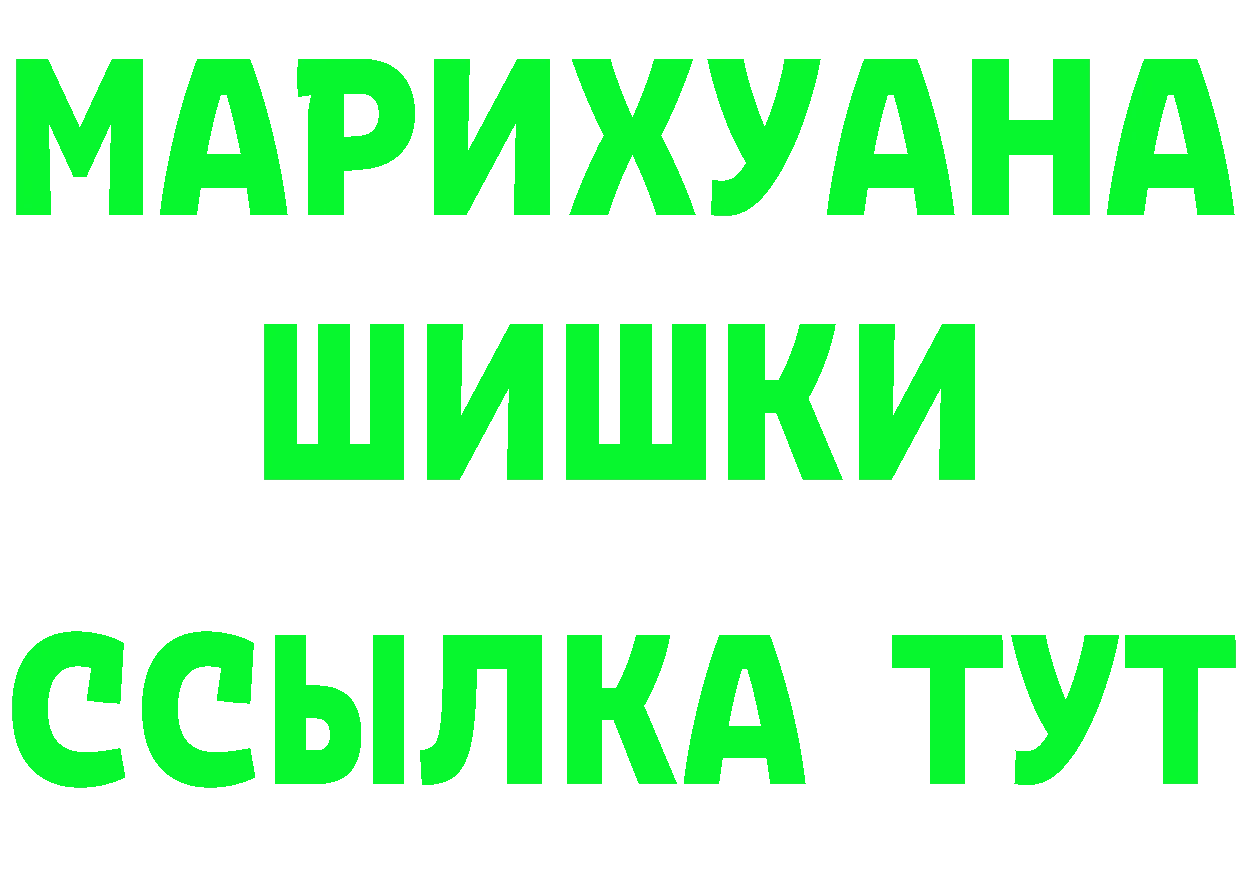 МАРИХУАНА
ШИШКИ
ССЫЛКА ТУТ